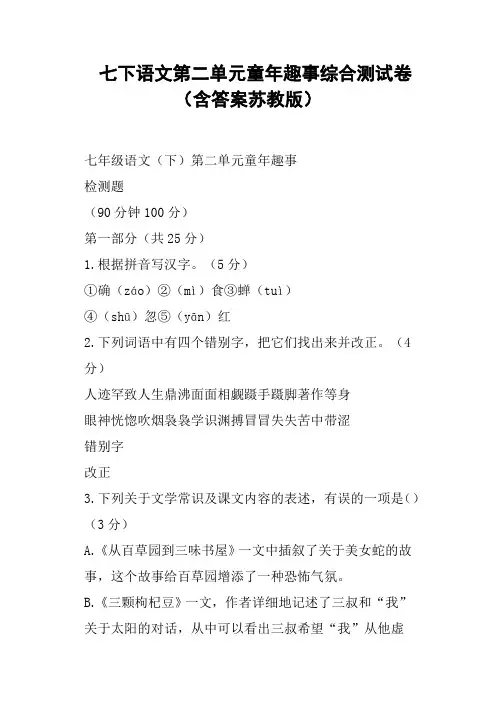 七下语文第二单元童年趣事综合测试卷（含答案苏教版）

七年级语文（下）第二单元童年趣事
检测题
（90分钟100分）
第一部分（共25分）
1.根据拼音写汉字。（5分）
①确（záo）②（mì）食③蝉（tuì）
④（shū）忽⑤（yān）红
2.下列词语中有四个错别字，把它们找出来并改正。（4分）
人迹罕致人生鼎沸面面相觑蹑手蹑脚著作等身
眼神恍惚吹烟袅袅学识渊搏冒冒失失苦中带涩
错别字
改正
3.下列关于文学常识及课文内容的表述，有误的一项是（）（3分）
A.《从百草园到三味书屋》一文中插叙了关于美女蛇的故事，这个故事给百草园增添了一种恐怖气氛。
B.《三颗枸杞豆》一文，作者详细地记述了三叔和“我”关于太阳的对话，从中可以看出三叔希望“我”从他虚